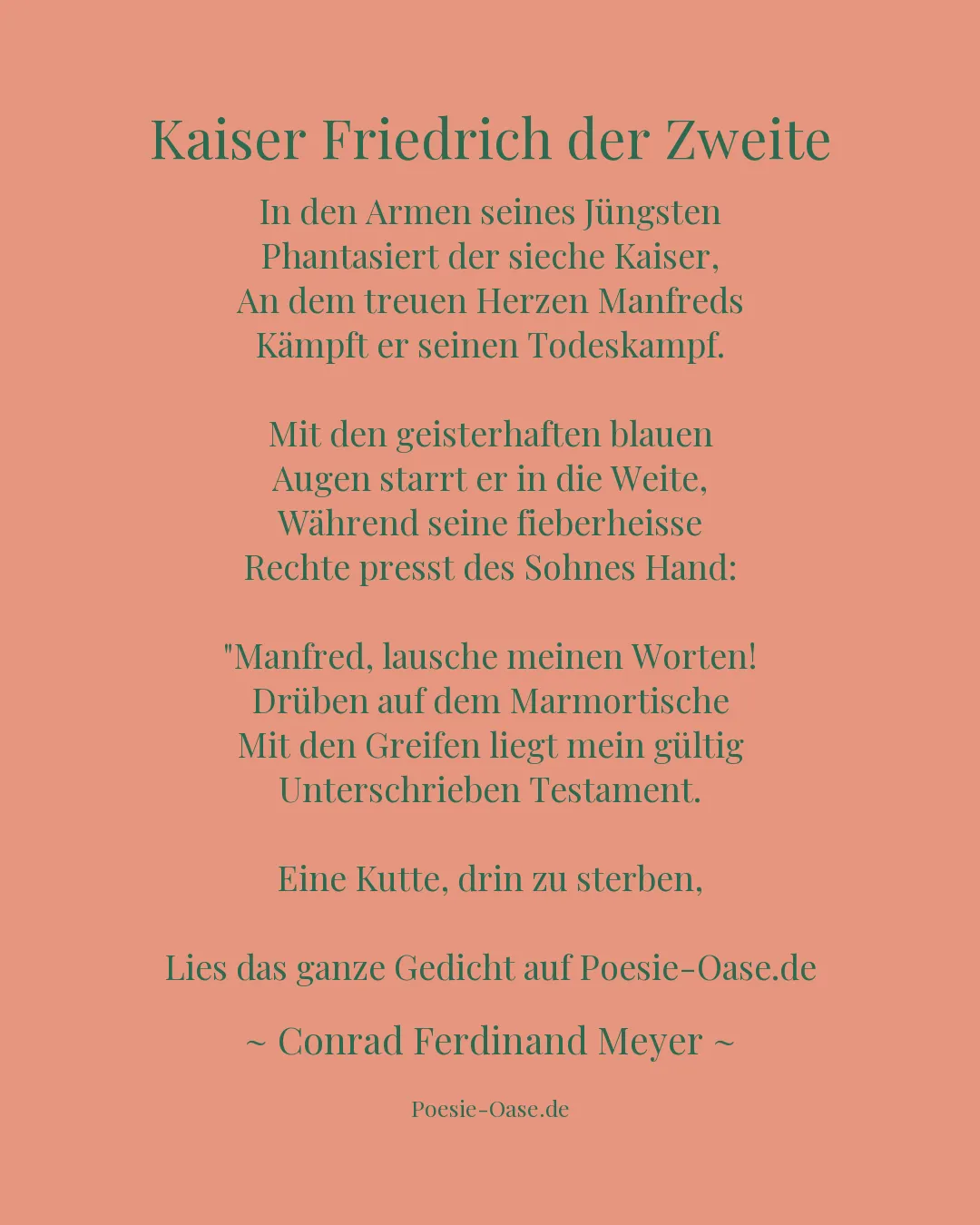 Kaiser Friedrich der Zweite

In den Armen seines Jüngsten
Phantasiert der sieche Kaiser,
An dem treuen Herzen Manfreds
Kämpft er seinen Todeskampf.

Mit den geisterhaften blauen
Augen starrt er in die Weite,
Während seine fieberheisse
Rechte presst des Sohnes Hand:

"Manfred, lausche meinen Worten!
Drüben auf dem Marmortische
Mit den Greifen liegt mein gültig
Unterschrieben Testament.

Eine Kutte, drin zu sterben,

Lies das ganze Gedicht auf Poesie-Oase.de

~ Conrad Ferdinand Meyer ~

Poesie-Oase.de